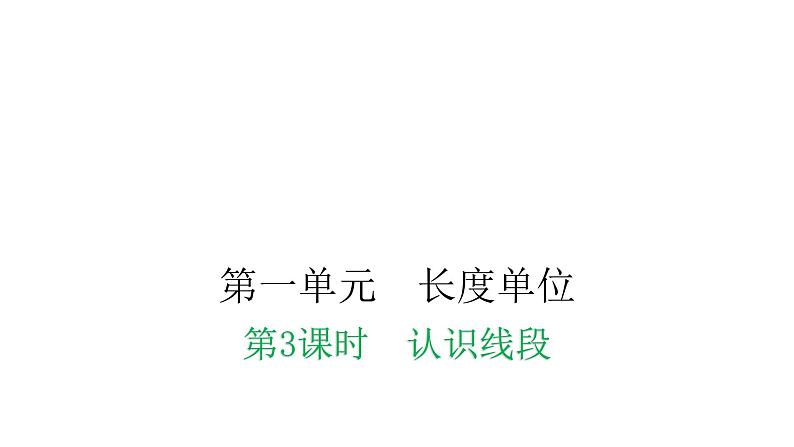 第一单元　长度单位

第3课时　认识线段